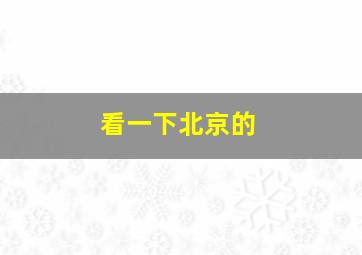 看一下北京的